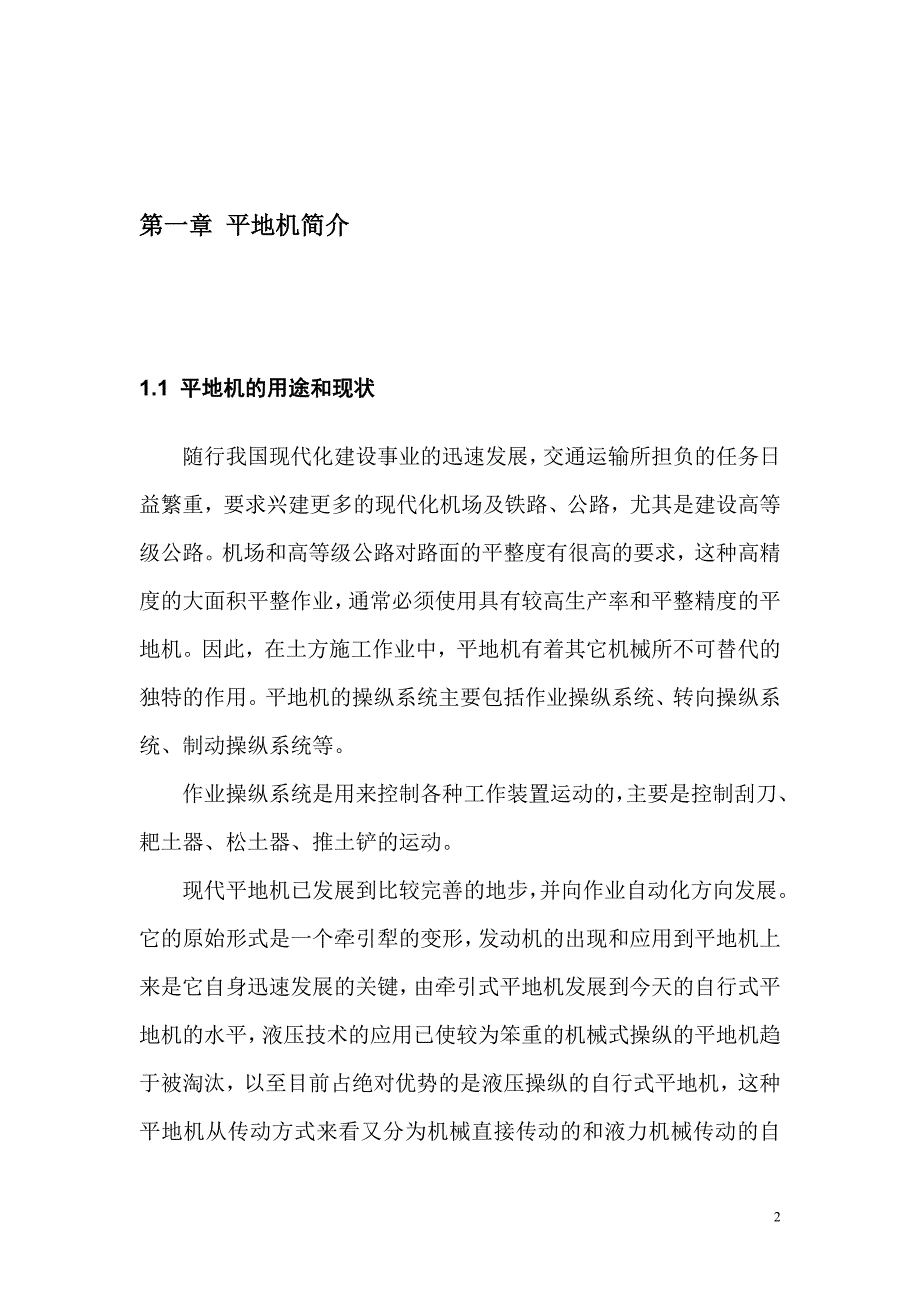 第一章 平地机简介

1.1 平地机的用途和现状

随行我国现代化建设事业的迅速发展，交通运输所担负的任务日益繁重，要求兴建更多的现代化机场及铁路、公路，尤其是建设高等级公路。机场和高等级公路对路面的平整度有很高的要求，这种高精度的大面积平整作业，通常必须使用具有较高生产率和平整精度的平地机。因此，在土方施工作业中，平地机有着其它机械所不可替代的独特的作用。平地机的操纵系统主要包括作业操纵系统、转向操纵系统、制动操纵系统等。

作业操纵系统是用来控制各种工作装置运动的，主要是控制刮刀、耙土器、松土器、推土铲的运动。

现代平地机已发展到比较完善的地步，并向作业自动化方向发展。它的原始形式是一个牵引犁的变形，发动机的出现和应用到平地机上来是它自身迅速发展的关键，由牵引式平地机发展到今天的自行式平地机的水平，液压技术的应用已使较为笨重的机械式操纵的平地机趋于被淘汰，以至目前占绝对优势的是液压操纵的自行式平地机，这种平地机从传动方式来看又分为机械直接传动的和液力机械传动的自

2